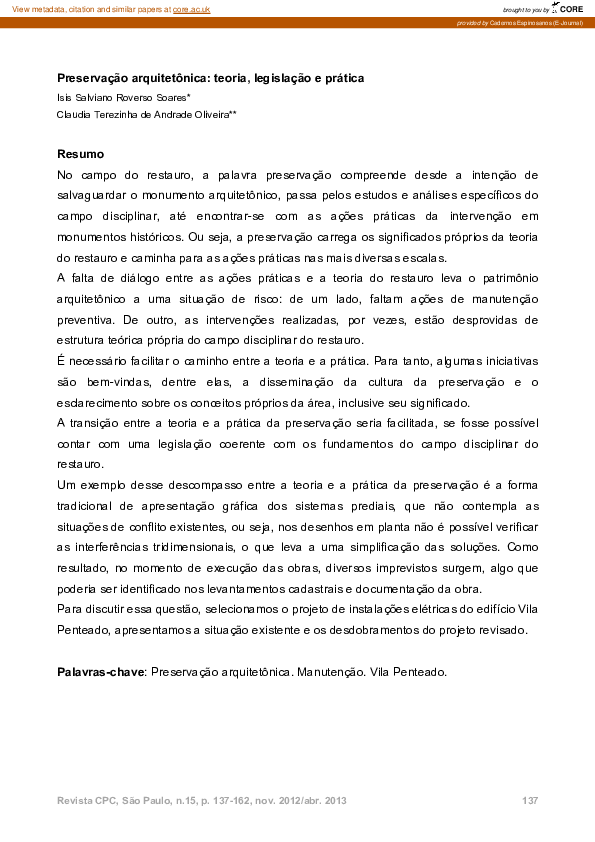 View metadata, citation and similar papers at core.ac.uk

brought to you by CORE

provided by Cadernos Espinosanos (E-Journal)

Preservação arquitetônica: teoria, legislação e prática

Isis Salviano Roverso Soares*

Claudia Terezinha de Andrade Oliveira**

Resumo

No campo do restauro, a palavra preservação compreende desde a intenção de salvaguardar o monumento arquitetônico, passa pelos estudos e análises específicos do campo disciplinar, até encontrar-se com as ações práticas da intervenção em monumentos históricos. Ou seja, a preservação carrega os significados próprios da teoria do restauro e caminha para as ações práticas nas mais diversas escalas.

A falta de diálogo entre as ações práticas e a teoria do restauro leva o patrimônio arquitetônico a uma situação de risco: de um lado, faltam ações de manutenção preventiva. De outro, as intervenções realizadas, por vezes, estão desprovidas de estrutura teórica própria do campo disciplinar do restauro.

É necessário facilitar o caminho entre a teoria e a prática. Para tanto, algumas iniciativas são bem-vindas, dentre elas, a disseminação da cultura da preservação e o esclarecimento sobre os conceitos próprios da área, inclusive seu significado.

A transição entre a teoria e a prática da preservação seria facilitada, se fosse possível contar com uma legislação coerente com os fundamentos do campo disciplinar do restauro.

Um exemplo desse descompasso entre a teoria e a prática da preservação é a forma tradicional de apresentação gráfica dos sistemas prediais, que não contempla as situações de conflito existentes, ou seja, nos desenhos em planta não é possível verificar as interferências tridimensionais, o que leva a uma simplificação das soluções. Como resultado, no momento de execução das obras, diversos imprevistos surgem, algo que poderia ser identificado nos levantamentos cadastrais e documentação da obra.

Para discutir essa questão, selecionamos o projeto de instalações elétricas do edifício Vila Penteado, apresentamos a situação existente e os desdobramentos do projeto revisado.

Palavras-chave: Preservação arquitetônica. Manutenção. Vila Penteado.

Revista CPC, São Paulo, n.15, p. 137-162, nov. 2012/abr. 2013 137